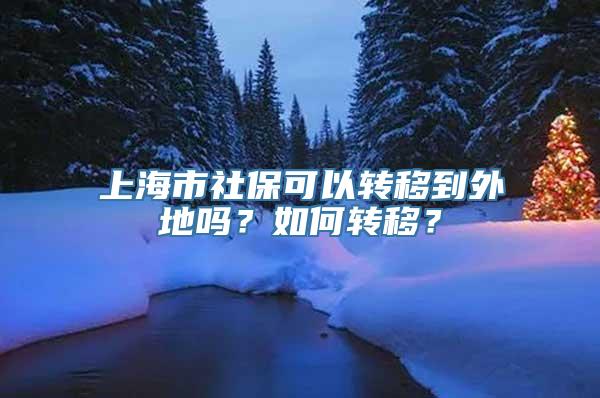 上海市社保可以转移到外地吗？如何转移？